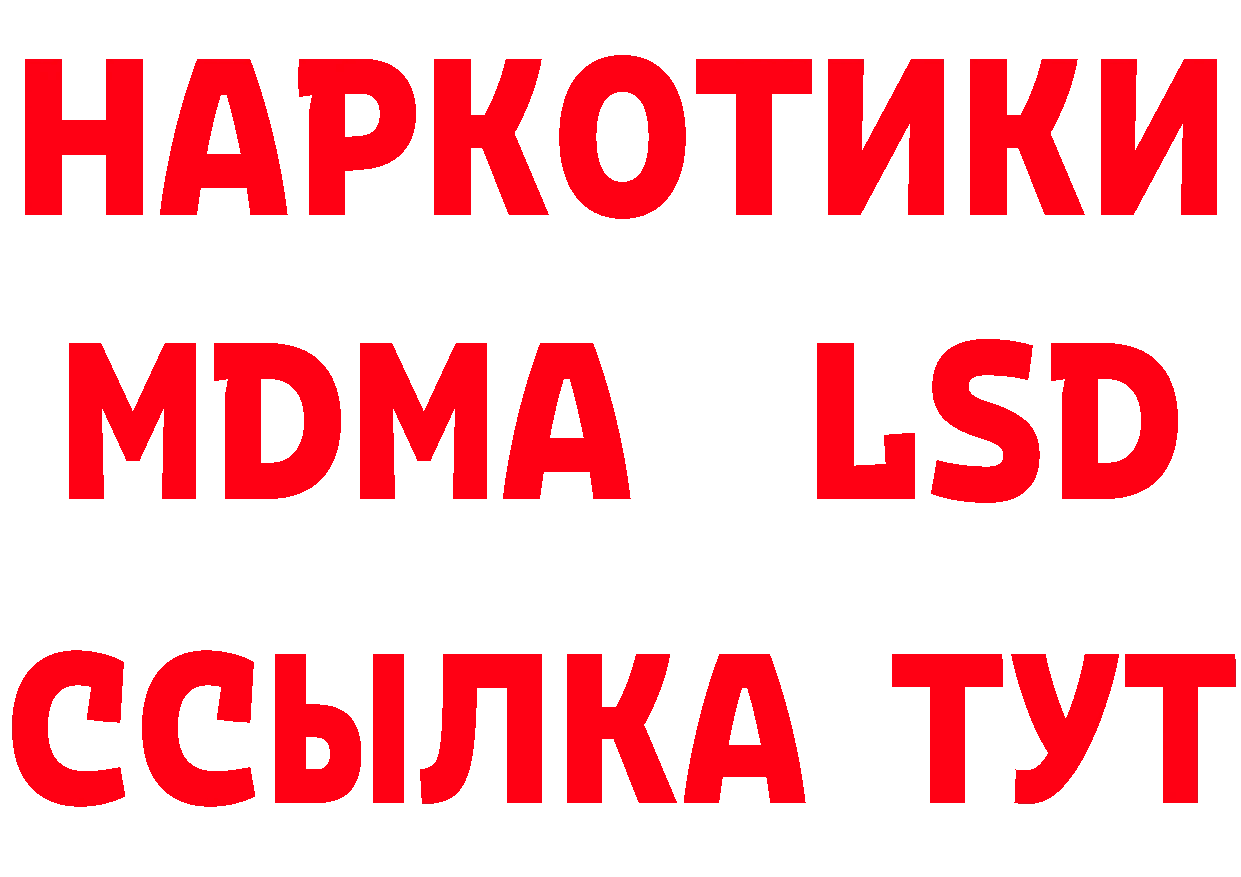 НАРКОТИКИ
MDMA LSD
ССЫЛКА ТУТ